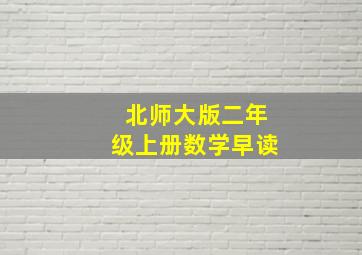 北师大版二年级上册数学早读